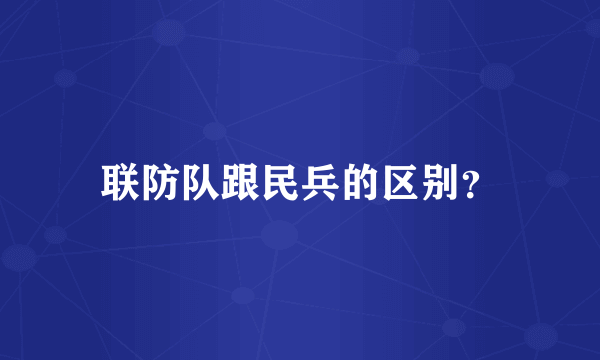 联防队跟民兵的区别?